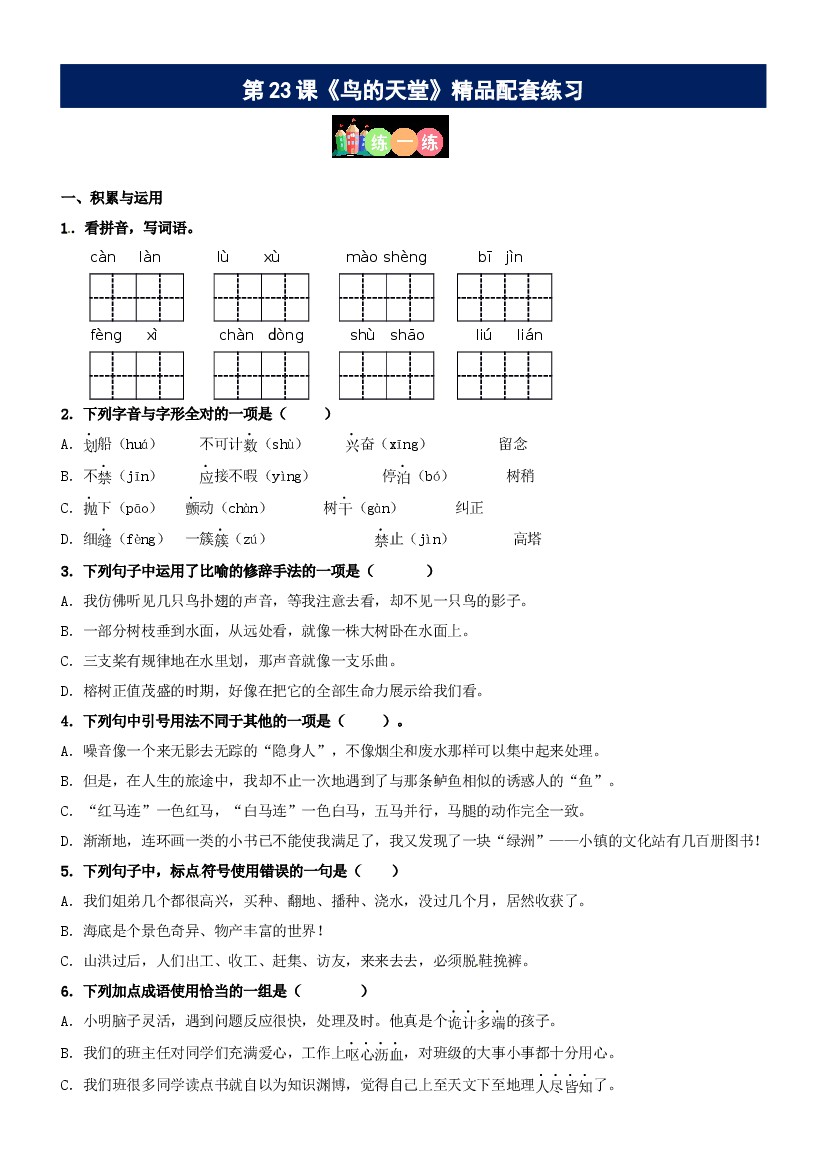 第23课《鸟的天堂》精品配套练习

练一练

一、积累与运用

1．看拼音，写词语。

càn làn　　lù xù　　mào shèng　　bī jìn

fèng xì　　chàn dòng　　shù shāo　　liú lián

2．下列字音与字形全对的一项是（　　）

A．划船（huá）　不可计数（shù）　兴奋（xīng）　留念

B．不禁（jīn）　应接不暇（yìng）　停泊（bó）　树稍

C．抛下（pāo）　颤动（chàn）　树干（gàn）　纠正

D．细缝（fèng）　一簇簇（zú）　禁止（jìn）　高塔

3．下列句子中运用了比喻的修辞手法的一项是（　　）

A．我仿佛听见几只鸟扑翅的声音，等我注意去看，却不见一只鸟的影子。

B．一部分树枝垂到水面，从远处看，就像一株大树卧在水面上。

C．三支桨有规律地在水里划，那声音就像一支乐曲。

D．榕树正值茂盛的时期，好像在把它的全部生命力展示给我们看。

4．下列句中引号用法不同于其他的一项是（　　）。

A．噪音像一个来无影去无踪的“隐身人”，不像烟尘和废水那样可以集中起来处理。

B．但是，在人生的旅途中，我却不止一次地遇到了与那条鲈鱼相似的诱惑人的“鱼”。

C．“红马连”一色红马，“白马连”一色白马，五马并行，马腿的动作完全一致。

D．渐渐地，连环画一类的小书已不能使我满足了，我又发现了一块“绿洲”——小镇的文化站有几百册图书！

5．下列句子中，标点符号使用错误的一句是（　　）

A．我们姐弟几个都很高兴，买种、翻地、播种、浇水，没过几个月，居然收获了。

B．海底是个景色奇异、物产丰富的世界！

C．山洪过后，人们出工、收工、赶集、访友，来来去去，必须脱鞋挽裤。

6．下列加点成语使用恰当的一组是（　　）

A．小明脑子灵活，遇到问题反应很快，处理及时。他真是个诡计多端的孩子。

B．我们的班主任对同学们充满爱心，工作上呕心沥血，对班级的大事小事都十分用心。

C．我们班很多同学读点书就自以为知识渊博，觉得自己上至天文下至地理人尽皆知了。